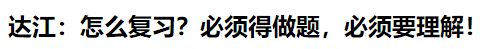 达江：怎么复习？必须得做题，必须要理解！